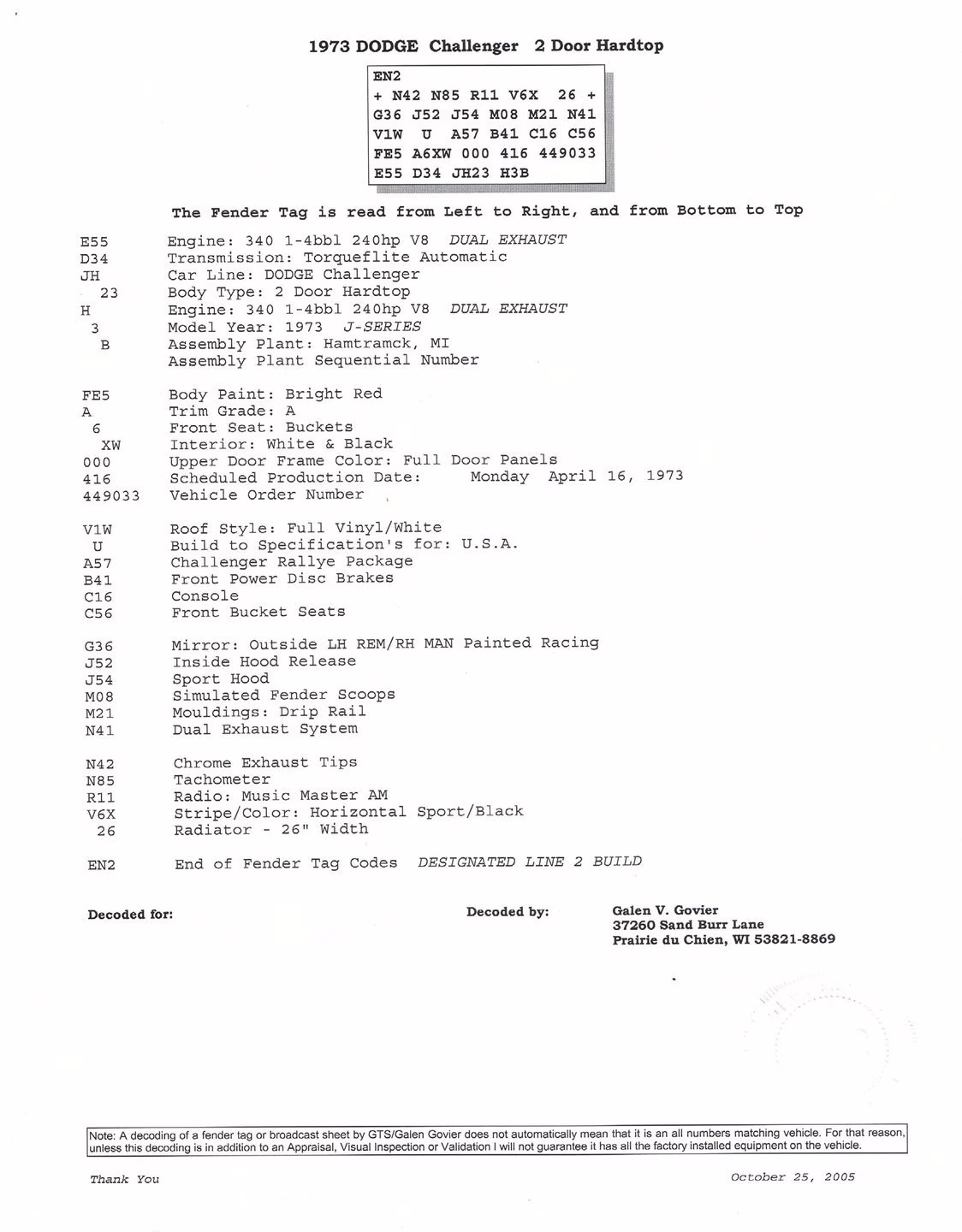 1973 DODGE Challenger 2 Door Hardtop

EN2
+ N42 N85 R11 V6X 26 +
G36 J52 J54 M08 M21 N41
V1W U A57 B41 C16 C56
FE5 A6XW 000 416 449033
E55 D34 JH23 H3B

The Fender Tag is read from Left to Right, and from Bottom to Top

E55 Engine: 340 1-4bbl 240hp V8 DUAL EXHAUST
D34 Transmission: Torqueflite Automatic
JH Car Line: DODGE Challenger
23 Body Type: 2 Door Hardtop
H Engine: 340 1-4bbl 240hp V8 DUAL EXHAUST
3 Model Year: 1973 J-SERIES
B Assembly Plant: Hamtramck, MI
Assembly Plant Sequential Number

FE5 Body Paint: Bright Red
A Trim Grade: A
6 Front Seat: Buckets
XW Interior: White & Black
000 Upper Door Frame Color: Full Door Panels
416 Scheduled Production Date: Monday April 16, 1973
449033 Vehicle Order Number

V1W Roof Style: Full Vinyl/White
U Build to Specification's for: U.S.A.
A57 Challenger Rallye Package
B41 Front Power Disc Brakes
C16 Console
C56 Front Bucket Seats

G36 Mirror: Outside LH REM/RH MAN Painted Racing
J52 Inside Hood Release
J54 Sport Hood
M08 Simulated Fender Scoops
M21 Mouldings: Drip Rail
N41 Dual Exhaust System

N42 Chrome Exhaust Tips
N85 Tachometer
R11 Radio: Music Master AM
V6X Stripe/Color: Horizontal Sport/Black
26 Radiator - 26" Width

EN2 End of Fender Tag Codes DESIGNATED LINE 2 BUILD

Decoded for:

Decoded by: Galen V. Govier
37260 Sand Burr Lane
Prairie du Chien, WI 53821-8869

Note: A decoding of a fender tag or broadcast sheet by GTS/Galen Govier does not automatically mean that it is an all numbers matching vehicle. For that reason, unless this decoding is in addition to an Appraisal, Visual Inspection or Validation I will not guarantee it has all the factory installed equipment on the vehicle.

Thank You

October 25, 2005